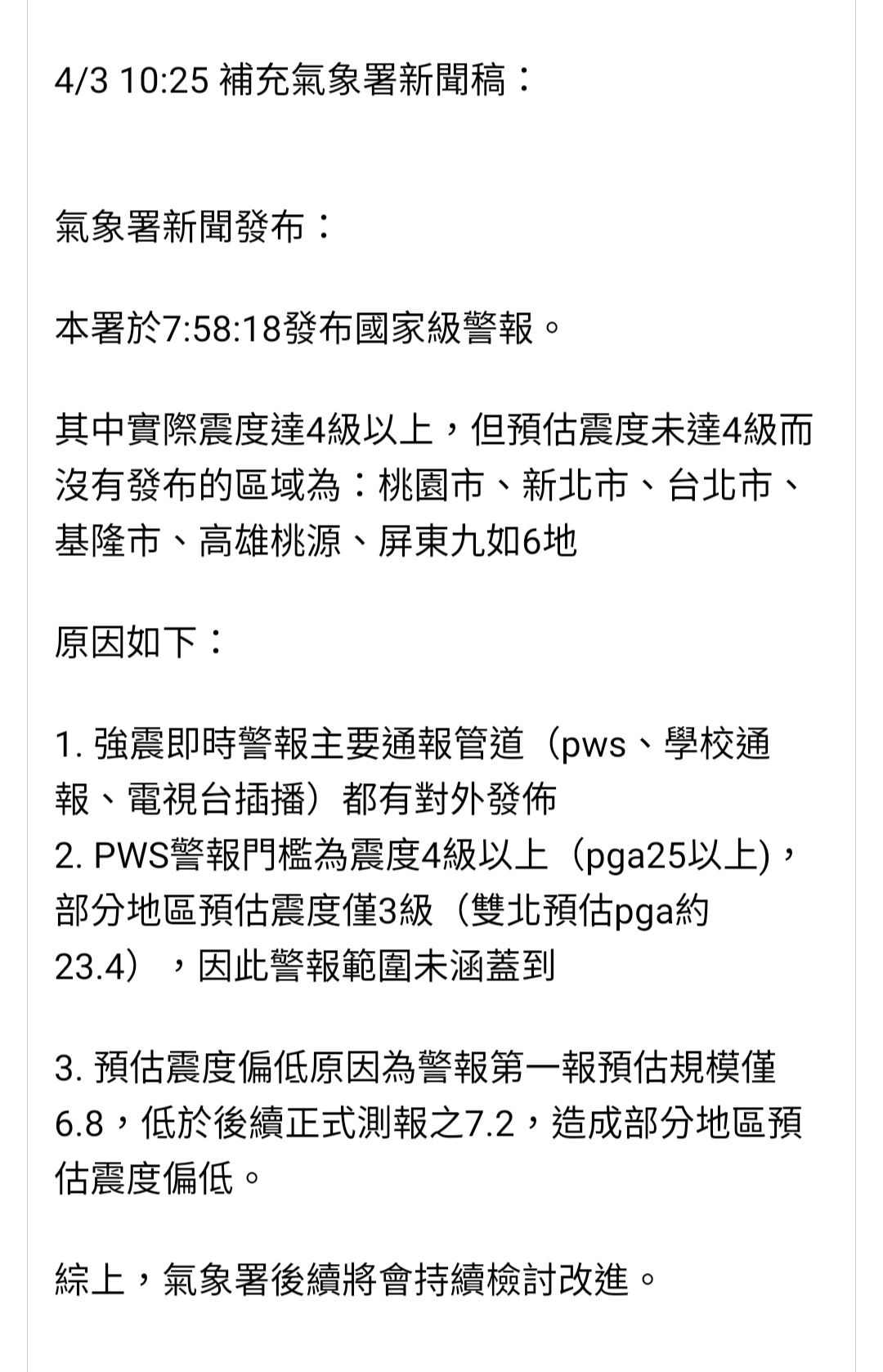 4/3 10:25 補充氣象署新聞稿：

氣象署新聞發布：

本署於7:58:18發布國家級警報。

其中實際震度達4級以上，但預估震度未達4級而沒有發布的區域為：桃園市、新北市、台北市、基隆市、高雄桃源、屏東九如6地

原因如下：

1. 強震即時警報主要通報管道（pws、學校通報、電視台插播）都有對外發佈
2. PWS警報門檻為震度4級以上（pga25以上)，部分地區預估震度僅3級（雙北預估pga約23.4），因此警報範圍未涵蓋到

3. 預估震度偏低原因為警報第一報預估規模僅6.8，低於後續正式測報之7.2，造成部分地區預估震度偏低。

綜上，氣象署後續將會持續檢討改進。